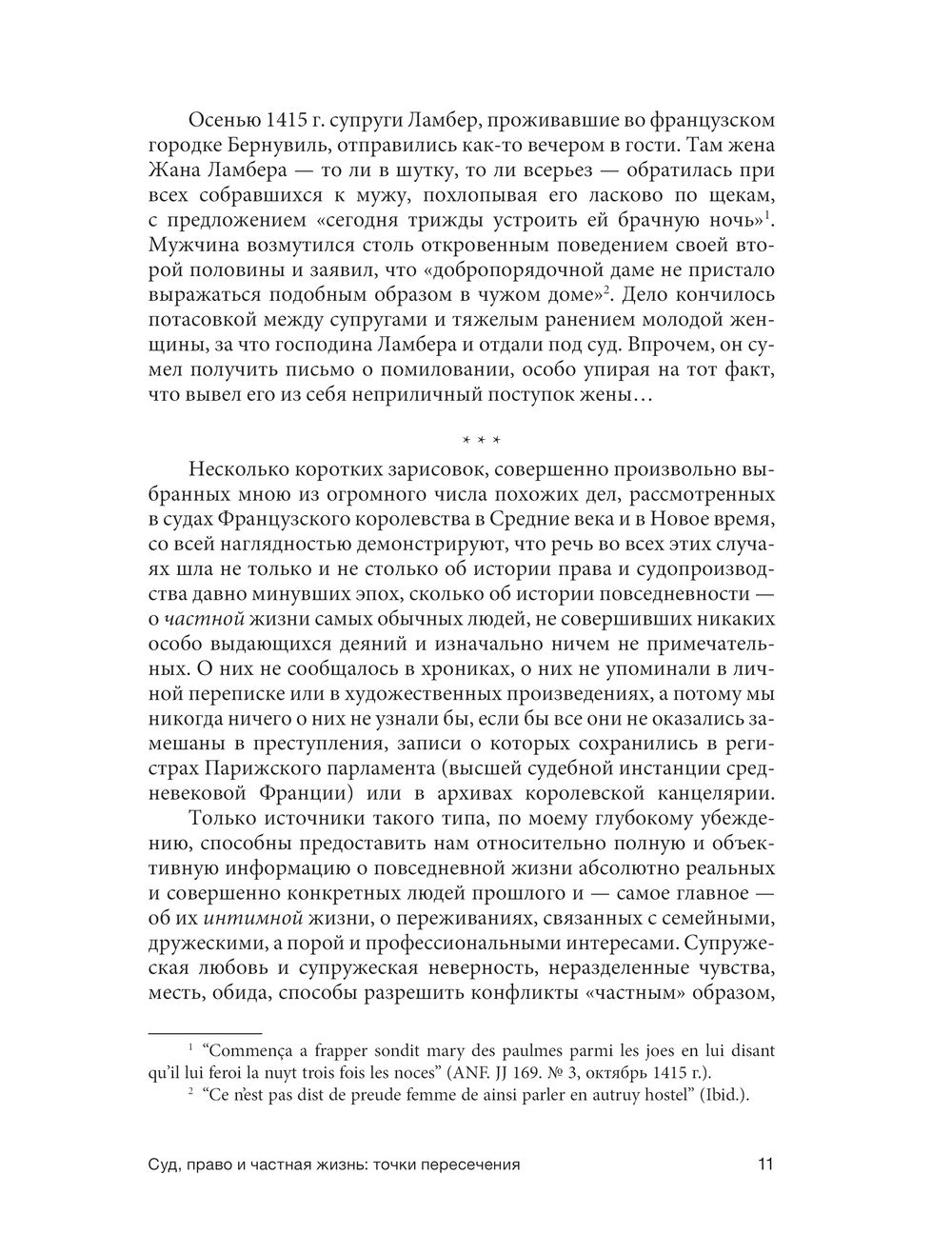 Осенью 1415 г. супруги Ламбер, проживавшие во французском городке Бернувиль, отправились как-то вечером в гости. Там жена Жана Ламбера — то ли в шутку, то ли всерьез — обратилась при всех собравшихся к мужу, похлопывая его ласково по щекам, с предложением «сегодня трижды устроить ей брачную ночь»$^1$. Мужчина возмутился столь откровенным поведением своей второй половины и заявил, что «добропорядочной даме не пристало выражаться подобным образом в чужом доме»$^2$. Дело кончилось потасовкой между супругами и тяжелым ранением молодой женщины, за что господина Ламбера и отдали под суд. Впрочем, он сумел получить письмо о помиловании, особо упирая на тот факт, что вывел его из себя неприличный поступок жены…

* * *

Несколько коротких зарисовок, совершенно произвольно выбранных мною из огромного числа похожих дел, рассмотренных в судах Французского королевства в Средние века и в Новое время, со всей наглядностью демонстрируют, что речь во всех этих случаях шла не только и не столько об истории права и судопроизводства давно минувших эпох, сколько об истории повседневности — о частной жизни самых обычных людей, не совершивших никаких особо выдающихся деяний и изначально ничем не примечательных. О них не сообщалось в хрониках, о них не упоминали в личной переписке или в художественных произведениях, а потому мы никогда ничего о них не узнали бы, если бы все они не оказались замешаны в преступления, записи о которых сохранились в регистрах Парижского парламента (высшей судебной инстанции средневековой Франции) или в архивах королевской канцелярии.

Только источники такого типа, по моему глубокому убеждению, способны предоставить нам относительно полную и объективную информацию о повседневной жизни абсолютно реальных и совершенно конкретных людей прошлого и — самое главное — об их интимной жизни, о переживаниях, связанных с семейными, дружескими, а порой и профессиональными интересами. Супружеская любовь и супружеская неверность, неразделенные чувства, месть, обида, способы разрешить конфликты «частным» образом,

$^1$ “Commença a frapper sondit mary des paulmes parmi les joes en lui disant qu’il lui feroi la nuyt trois fois les noces” (ANF. JJ 169. № 3, октябрь 1415 г.).

$^2$ “Ce n’est pas dist de preude femme de ainsi parler en autruy hostel” (Ibid.).

Суд, право и частная жизнь: точки пересечения 11